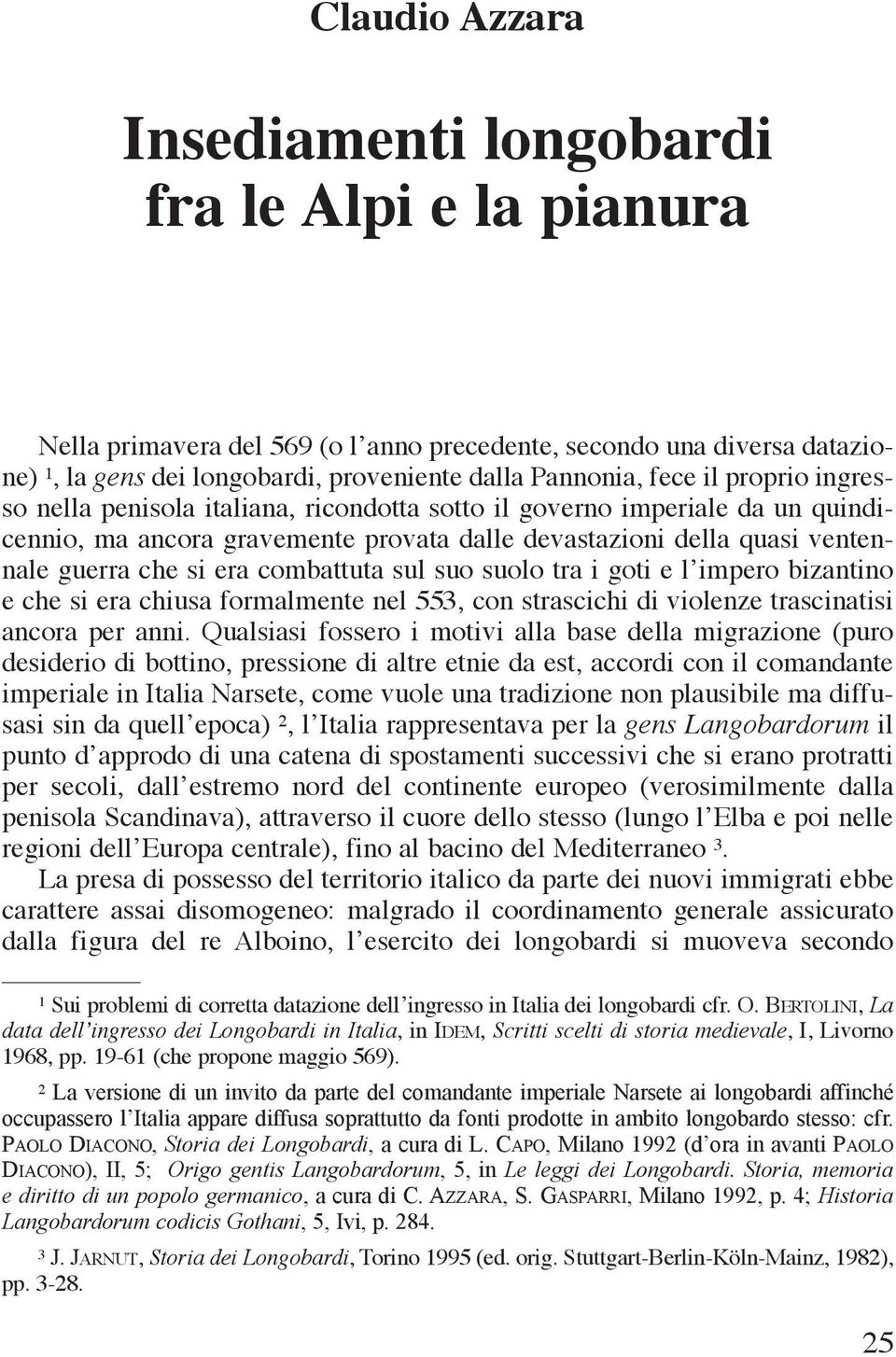 Claudio Azzara

Insediamenti longobardi fra le Alpi e la pianura

Nella primavera del 569 (o l'anno precedente, secondo una diversa datazione) $^1$, la gens dei longobardi, proveniente dalla Pannonia, fece il proprio ingresso nella penisola italiana, ricondotta sotto il governo imperiale da un quindicennio, ma ancora gravemente provata dalle devastazioni della quasi ventennale guerra che si era combattuta sul suo suolo tra i goti e l'impero bizantino e che si era chiusa formalmente nel 553, con strascichi di violenze trascinatisi ancora per anni. Qualsiasi fossero i motivi alla base della migrazione (puro desiderio di bottino, pressione di altre etnie da est, accordi con il comandante imperiale in Italia Narsete, come vuole una tradizione non plausibile ma diffusasi sin da quell'epoca) $^2$, l'Italia rappresentava per la gens Langobardorum il punto d'approdo di una catena di spostamenti successivi che si erano protratti per secoli, dall'estremo nord del continente europeo (verosimilmente dalla penisola Scandinava), attraverso il cuore dello stesso (lungo l'Elba e poi nelle regioni dell'Europa centrale), fino al bacino del Mediterraneo $^3$.

La presa di possesso del territorio italico da parte dei nuovi immigrati ebbe carattere assai disomogeneo: malgrado il coordinamento generale assicurato dalla figura del re Alboino, l'esercito dei longobardi si muoveva secondo

$^1$ Sui problemi di corretta datazione dell'ingresso in Italia dei longobardi cfr. O. Bertolini, La data dell'ingresso dei Longobardi in Italia, in Idem, Scritti scelti di storia medievale, I, Livorno 1968, pp. 19-61 (che propone maggio 569).

$^2$ La versione di un invito da parte del comandante imperiale Narsete ai longobardi affinché occupassero l'Italia appare diffusa soprattutto da fonti prodotte in ambito longobardo stesso: cfr. Paolo Diacono, Storia dei Longobardi, a cura di L. Capo, Milano 1992 (d'ora in avanti Paolo Diacono), II, 5; Origo gentis Langobardorum, 5, in Le leggi dei Longobardi. Storia, memoria e diritto di un popolo germanico, a cura di C. Azzara, S. Gasparri, Milano 1992, p. 4; Historia Langobardorum codicis Gothani, 5, Ivi, p. 284.

$^3$ J. Jarnut, Storia dei Longobardi, Torino 1995 (ed. orig. Stuttgart-Berlin-Köln-Mainz, 1982), pp. 3-28.

25